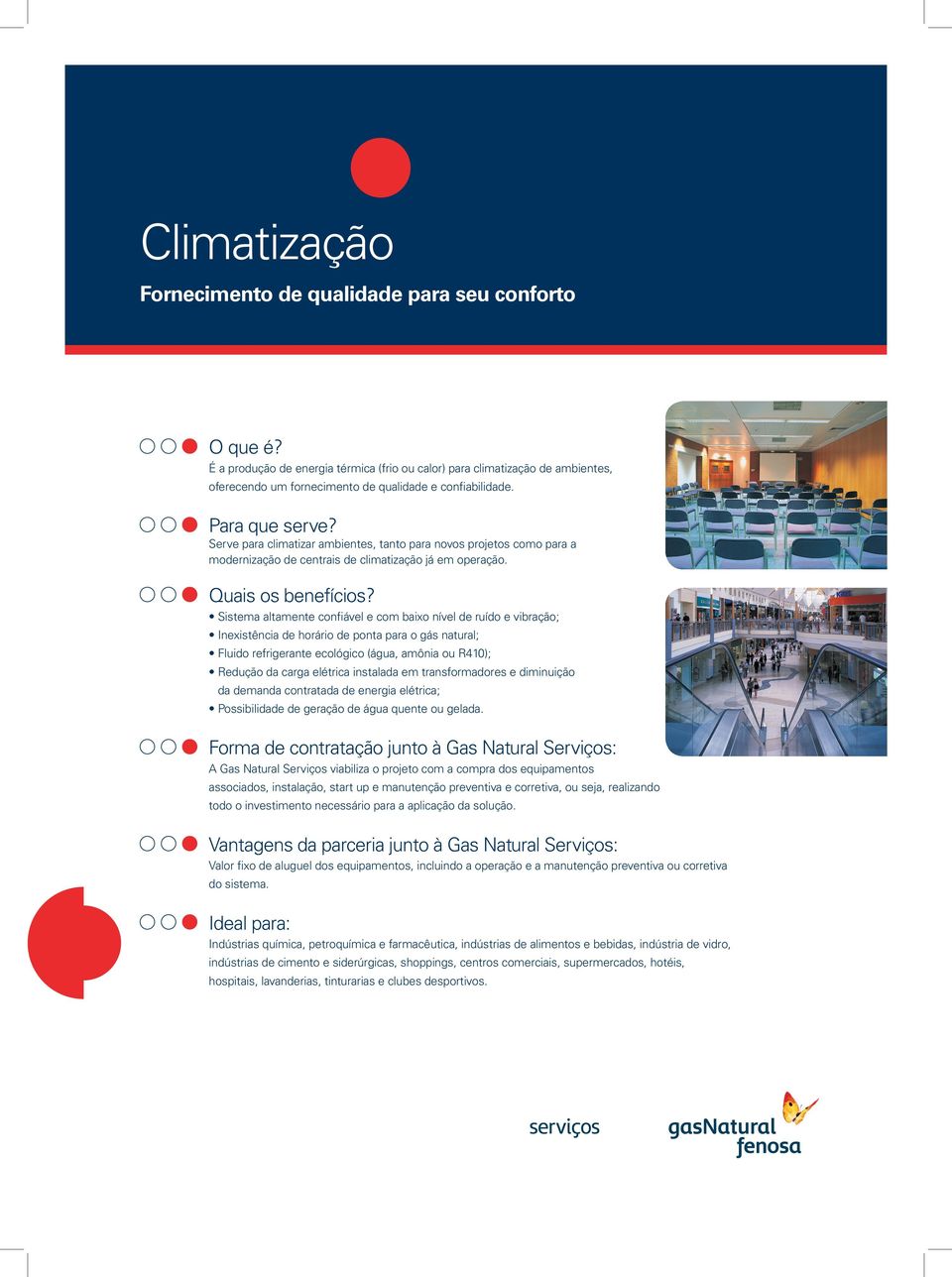 Climatização

Fornecimento de qualidade para seu conforto

O que é?
É a produção de energia térmica (frio ou calor) para climatização de ambientes, oferecendo um fornecimento de qualidade e confiabilidade.

Para que serve?
Serve para climatizar ambientes, tanto para novos projetos como para a modernização de centrais de climatização já em operação.

Quais os benefícios?
• Sistema altamente confiável e com baixo nível de ruído e vibração;
• Inexistência de horário de ponta para o gás natural;
• Fluido refrigerante ecológico (água, amônia ou R410);
• Redução da carga elétrica instalada em transformadores e diminuição da demanda contratada de energia elétrica;
• Possibilidade de geração de água quente ou gelada.

Forma de contratação junto à Gas Natural Serviços:
A Gas Natural Serviços viabiliza o projeto com a compra dos equipamentos associados, instalação, start up e manutenção preventiva e corretiva, ou seja, realizando todo o investimento necessário para a aplicação da solução.

Vantagens da parceria junto à Gas Natural Serviços:
Valor fixo de aluguel dos equipamentos, incluindo a operação e a manutenção preventiva ou corretiva do sistema.

Ideal para:
Indústrias química, petroquímica e farmacêutica, indústrias de alimentos e bebidas, indústria de vidro, indústrias de cimento e siderúrgicas, shoppings, centros comerciais, supermercados, hotéis, hospitais, lavanderias, tinturarias e clubes desportivos.

serviços

gasNatural fenosa